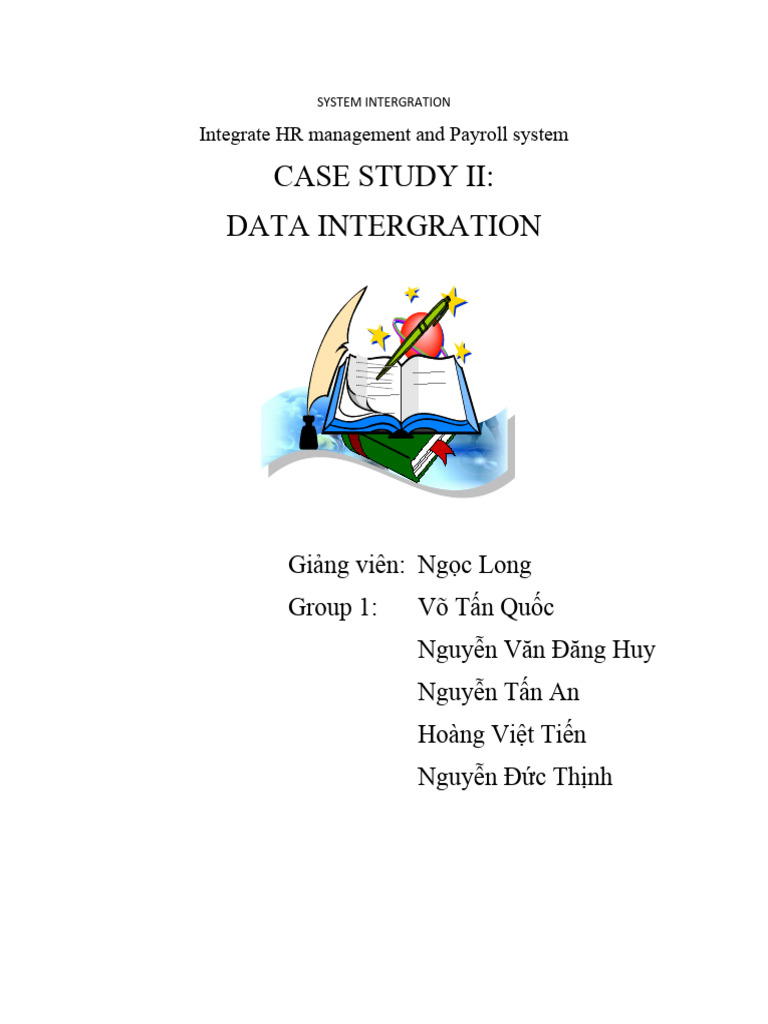 SYSTEM INTERGRATION

Integrate HR management and Payroll system

CASE STUDY II:

DATA INTERGRATION

Giảng viên: Ngọc Long

Group 1: Võ Tấn Quốc

Nguyễn Văn Đăng Huy

Nguyễn Tấn An

Hoàng Việt Tiến

Nguyễn Đức Thịnh